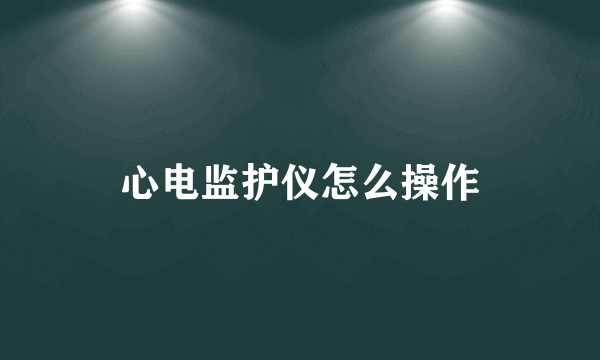 心电监护仪怎么操作